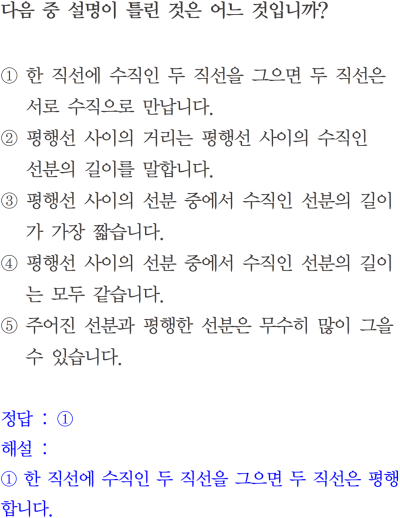 다음 중 설명이 틀린 것은 어느 것입니까?

① 한 직선에 수직인 두 직선을 그으면 두 직선은 서로 수직으로 만납니다.
② 평행선 사이의 거리는 평행선 사이의 수직인 선분의 길이를 말합니다.
③ 평행선 사이의 선분 중에서 수직인 선분의 길이가 가장 짧습니다.
④ 평행선 사이의 선분 중에서 수직인 선분의 길이는 모두 같습니다.
⑤ 주어진 선분과 평행한 선분은 무수히 많이 그을 수 있습니다.

정답 : ①
해설 :
① 한 직선에 수직인 두 직선을 그으면 두 직선은 평행합니다.